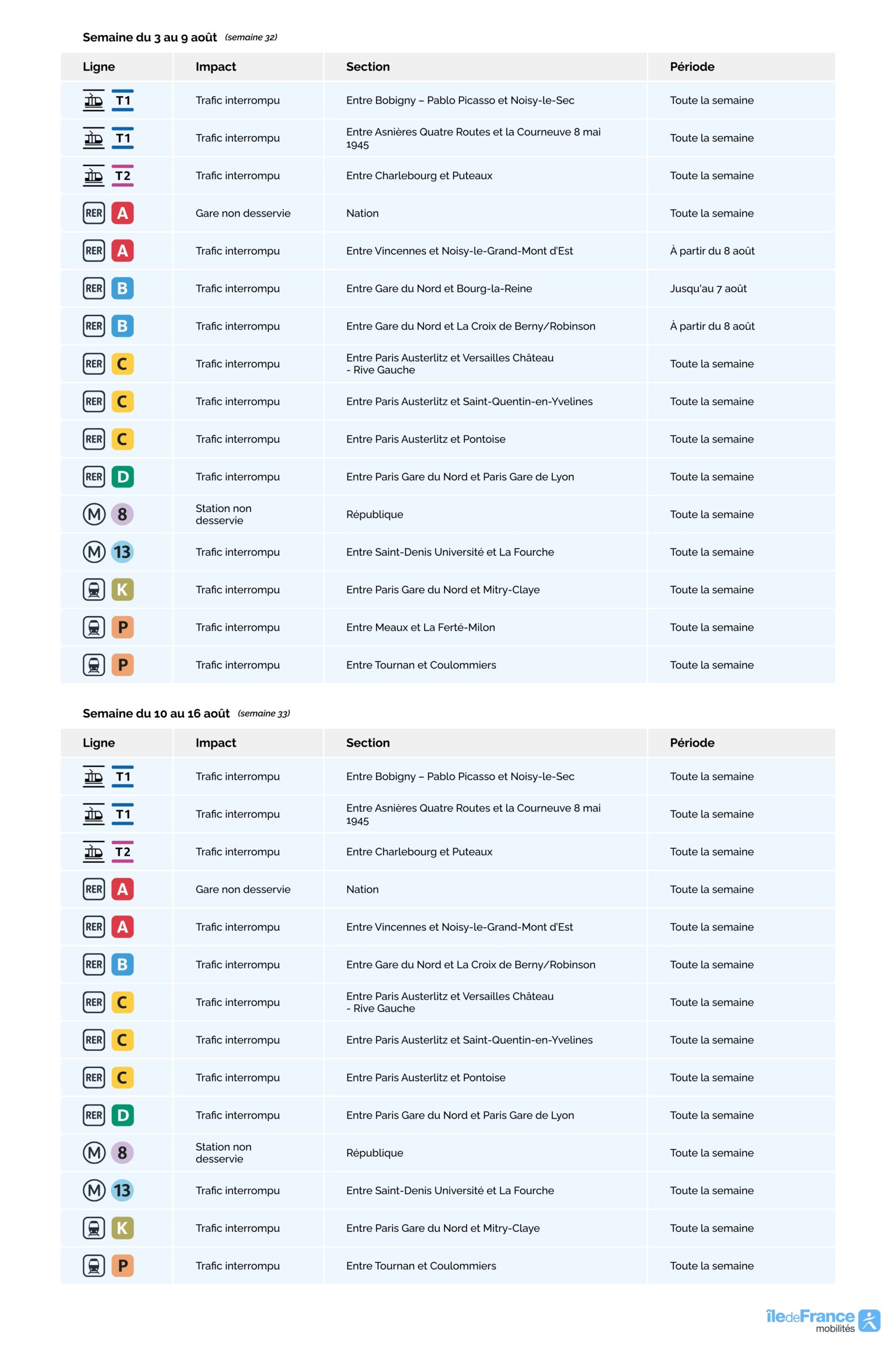 Semaine du 3 au 9 août (semaine 32)

| Ligne | Impact | Section | Période |
|---|---|---|---|
| T1 | Trafic interrompu | Entre Bobigny – Pablo Picasso et Noisy-le-Sec | Toute la semaine |
| T1 | Trafic interrompu | Entre Asnières Quatre Routes et la Courneuve 8 mai 1945 | Toute la semaine |
| T2 | Trafic interrompu | Entre Charlebourg et Puteaux | Toute la semaine |
| RER A | Gare non desservie | Nation | Toute la semaine |
| RER A | Trafic interrompu | Entre Vincennes et Noisy-le-Grand-Mont d'Est | À partir du 8 août |
| RER B | Trafic interrompu | Entre Gare du Nord et Bourg-la-Reine | Jusqu'au 7 août |
| RER B | Trafic interrompu | Entre Gare du Nord et La Croix de Berny/Robinson | À partir du 8 août |
| RER C | Trafic interrompu | Entre Paris Austerlitz et Versailles Château - Rive Gauche | Toute la semaine |
| RER C | Trafic interrompu | Entre Paris Austerlitz et Saint-Quentin-en-Yvelines | Toute la semaine |
| RER C | Trafic interrompu | Entre Paris Austerlitz et Pontoise | Toute la semaine |
| RER D | Trafic interrompu | Entre Paris Gare du Nord et Paris Gare de Lyon | Toute la semaine |
| M 8 | Station non desservie | République | Toute la semaine |
| M 13 | Trafic interrompu | Entre Saint-Denis Université et La Fourche | Toute la semaine |
| K | Trafic interrompu | Entre Paris Gare du Nord et Mitry-Claye | Toute la semaine |
| P | Trafic interrompu | Entre Meaux et La Ferté-Milon | Toute la semaine |
| P | Trafic interrompu | Entre Tournan et Coulommiers | Toute la semaine |

Semaine du 10 au 16 août (semaine 33)

| Ligne | Impact | Section | Période |
|---|---|---|---|
| T1 | Trafic interrompu | Entre Bobigny – Pablo Picasso et Noisy-le-Sec | Toute la semaine |
| T1 | Trafic interrompu | Entre Asnières Quatre Routes et la Courneuve 8 mai 1945 | Toute la semaine |
| T2 | Trafic interrompu | Entre Charlebourg et Puteaux | Toute la semaine |
| RER A | Gare non desservie | Nation | Toute la semaine |
| RER A | Trafic interrompu | Entre Vincennes et Noisy-le-Grand-Mont d'Est | Toute la semaine |
| RER B | Trafic interrompu | Entre Gare du Nord et La Croix de Berny/Robinson | Toute la semaine |
| RER C | Trafic interrompu | Entre Paris Austerlitz et Versailles Château - Rive Gauche | Toute la semaine |
| RER C | Trafic interrompu | Entre Paris Austerlitz et Saint-Quentin-en-Yvelines | Toute la semaine |
| RER C | Trafic interrompu | Entre Paris Austerlitz et Pontoise | Toute la semaine |
| RER D | Trafic interrompu | Entre Paris Gare du Nord et Paris Gare de Lyon | Toute la semaine |
| M 8 | Station non desservie | République | Toute la semaine |
| M 13 | Trafic interrompu | Entre Saint-Denis Université et La Fourche | Toute la semaine |
| K | Trafic interrompu | Entre Paris Gare du Nord et Mitry-Claye | Toute la semaine |
| P | Trafic interrompu | Entre Tournan et Coulommiers | Toute la semaine |

îledeFrance mobilités